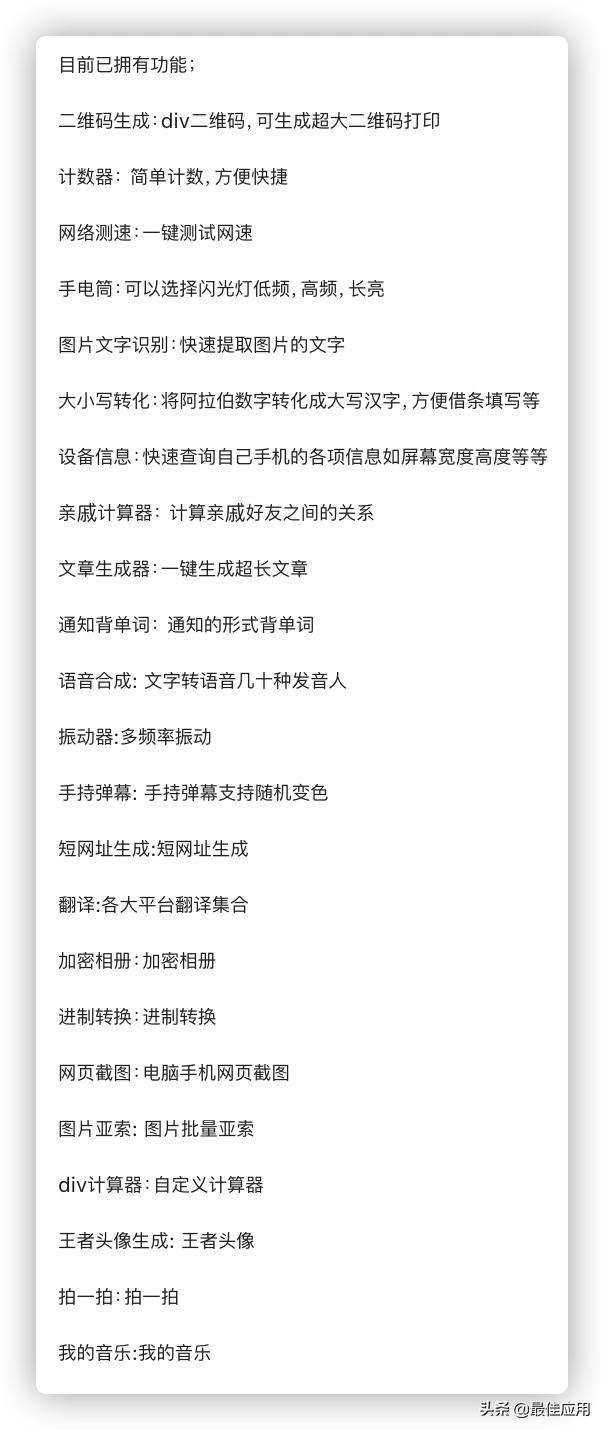 目前已拥有功能；

二维码生成：div二维码，可生成超大二维码打印

计数器：简单计数，方便快捷

网络测速：一键测试网速

手电筒：可以选择闪光灯低频，高频，长亮

图片文字识别：快速提取图片的文字

大小写转化：将阿拉伯数字转化成大写汉字，方便借条填写等

设备信息：快速查询自己手机的各项信息如屏幕宽度高度等等

亲戚计算器：计算亲戚好友之间的关系

文章生成器：一键生成超长文章

通知背单词：通知的形式背单词

语音合成：文字转语音几十种发音人

振动器:多频率振动

手持弹幕：手持弹幕支持随机变色

短网址生成:短网址生成

翻译:各大平台翻译集合

加密相册：加密相册

进制转换：进制转换

网页截图：电脑手机网页截图

图片亚索：图片批量亚索

div计算器：自定义计算器

王者头像生成：王者头像

拍一拍：拍一拍

我的音乐:我的音乐

头条 @最佳应用